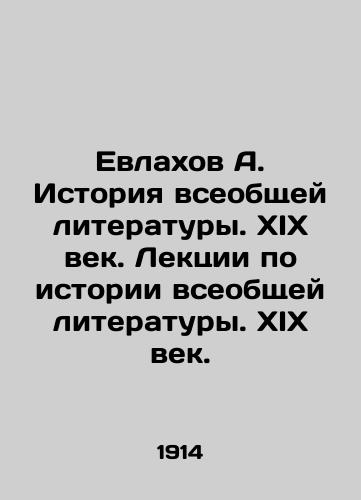 Евлахов А. История всеобщей литературы. XIX век. Лекции по истории всеобщей литературы. XIX век.

1914